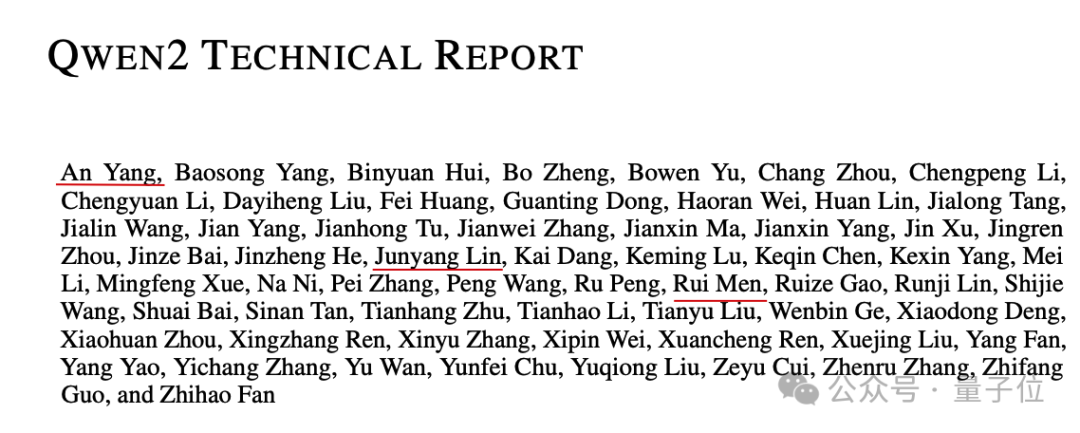 QWEN2 TECHNICAL REPORT

An Yang, Baosong Yang, Binyuan Hui, Bo Zheng, Bowen Yu, Chang Zhou, Chengpeng Li, Chengyuan Li, Dayiheng Liu, Fei Huang, Guanting Dong, Haoran Wei, Huan Lin, Jialong Tang, Jialin Wang, Jian Yang, Jianhong Tu, Jianwei Zhang, Jianxin Ma, Jianxin Yang, Jin Xu, Jingren Zhou, Jinze Bai, Jinzheng He, Junyang Lin, Kai Dang, Keming Lu, Keqin Chen, Kexin Yang, Mei Li, Mingfeng Xue, Na Ni, Pei Zhang, Peng Wang, Ru Peng, Rui Men, Ruize Gao, Runji Lin, Shijie Wang, Shuai Bai, Sinan Tan, Tianhang Zhu, Tianhao Li, Tianyu Liu, Wenbin Ge, Xiaodong Deng, Xiaohuan Zhou, Xingzhang Ren, Xinyu Zhang, Xipin Wei, Xuancheng Ren, Xuejing Liu, Yang Fan, Yang Yao, Yichang Zhang, Yu Wan, Yunfei Chu, Yuqiong Liu, Zeyu Cui, Zhenru Zhang, Zhifang Guo, and Zhihao Fan

公众号 · 量子位